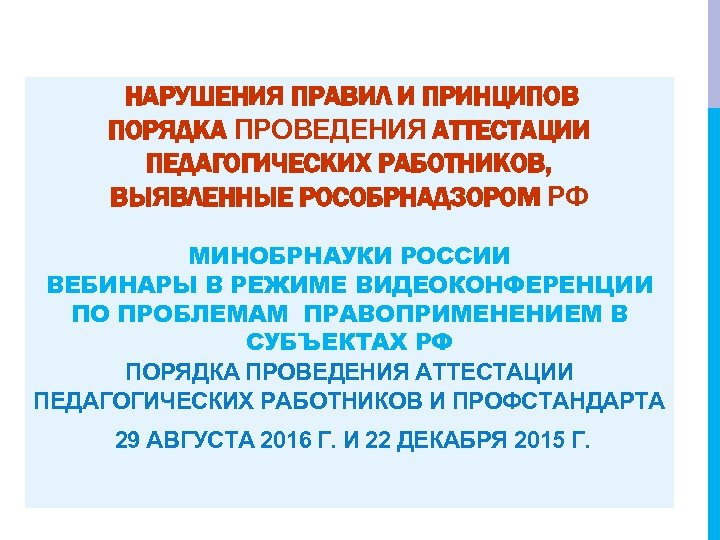 НАРУШЕНИЯ ПРАВИЛ И ПРИНЦИПОВ ПОРЯДКА ПРОВЕДЕНИЯ АТТЕСТАЦИИ ПЕДАГОГИЧЕСКИХ РАБОТНИКОВ, ВЫЯВЛЕННЫЕ РОСОБРНАДЗОРОМ РФ

МИНОБРНАУКИ РОССИИ
ВЕБИНАРЫ В РЕЖИМЕ ВИДЕОКОНФЕРЕНЦИИ ПО ПРОБЛЕМАМ ПРАВОПРИМЕНЕНИЕМ В СУБЪЕКТАХ РФ
ПОРЯДКА ПРОВЕДЕНИЯ АТТЕСТАЦИИ ПЕДАГОГИЧЕСКИХ РАБОТНИКОВ И ПРОФСТАНДАРТА

29 АВГУСТА 2016 Г. И 22 ДЕКАБРЯ 2015 Г.